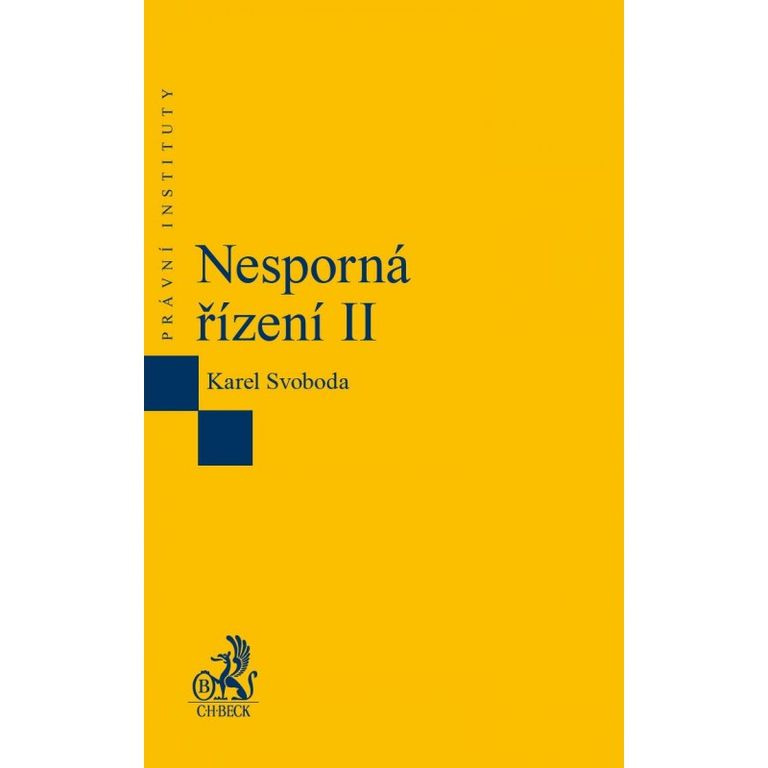 PRÁVNÍ INSTITUTY

Nesporná řízení II

Karel Svoboda

B

C·H·BECK